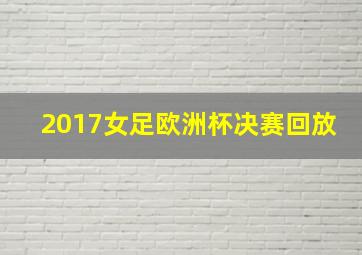 2017女足欧洲杯决赛回放